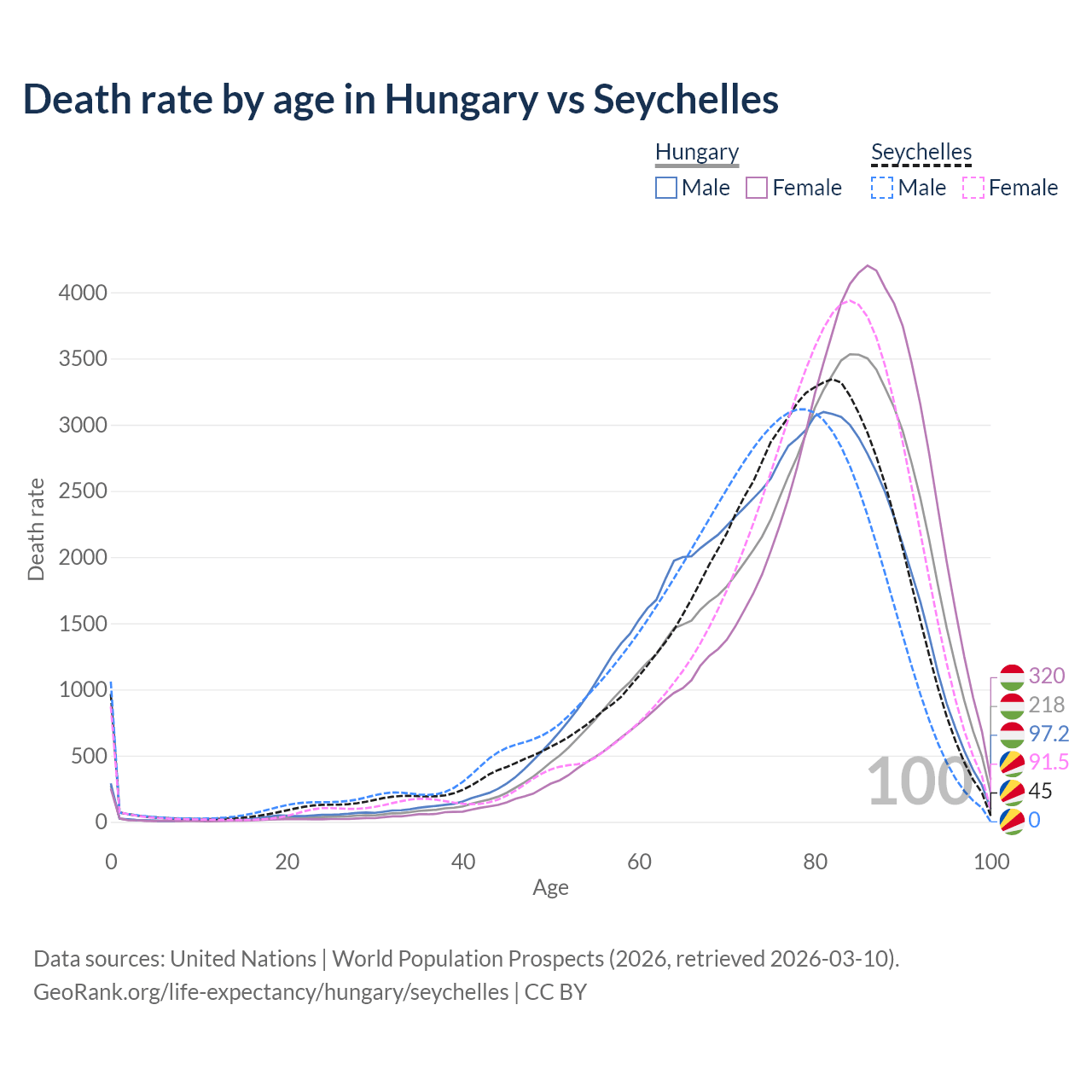 Death rate by age in Hungary vs Seychelles

Hungary
Male Female

Seychelles
Male Female

Death rate

4000
3500
3000
2500
2000
1500
1000
500
0

0 20 40 60 80 100

Age

100

320
218
97.2
91.5
45
0

Data sources: United Nations | World Population Prospects (2026, retrieved 2026-03-10).
GeoRank.org/life-expectancy/hungary/seychelles | CC BY